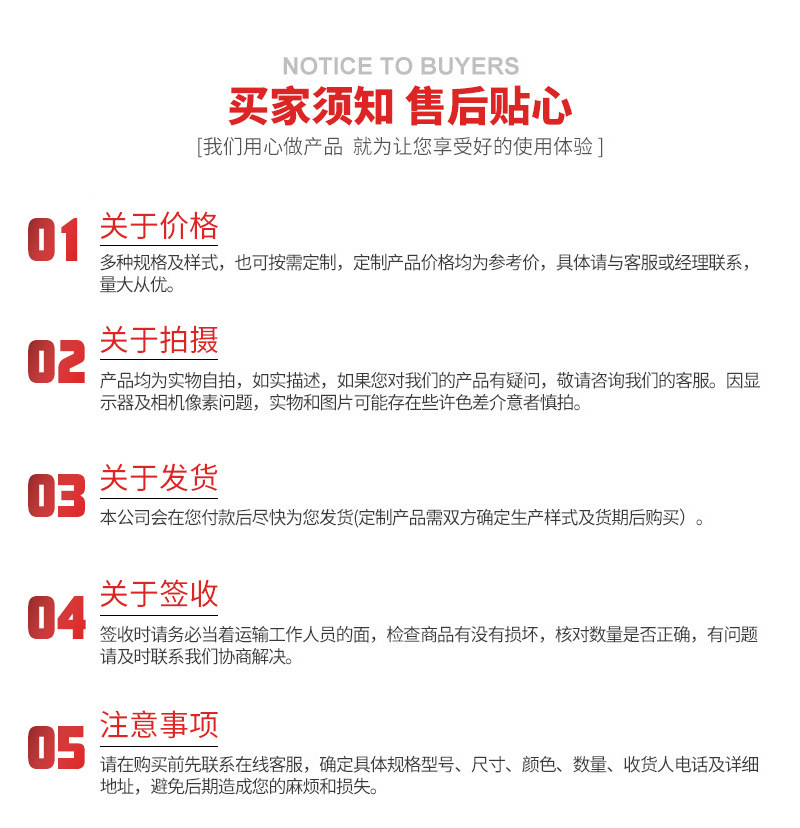 NOTICE TO BUYERS
买家须知 售后贴心
[我们用心做产品 就为让您享受好的使用体验 ]

01 关于价格
多种规格及样式，也可按需定制，定制产品价格均为参考价，具体请与客服或经理联系，量大从优。

02 关于拍摄
产品均为实物自拍，如实描述，如果您对我们的产品有疑问，敬请咨询我们的客服。因显示器及相机像素问题，实物和图片可能存在些许色差介意者慎拍。

03 关于发货
本公司会在您付款后尽快为您发货(定制产品需双方确定生产样式及货期后购买）。

04 关于签收
签收时请务必当着运输工作人员的面，检查商品有没有损坏，核对数量是否正确，有问题请及时联系我们协商解决。

05 注意事项
请在购买前先联系在线客服，确定具体规格型号、尺寸、颜色、数量、收货人电话及详细地址，避免后期造成您的麻烦和损失。